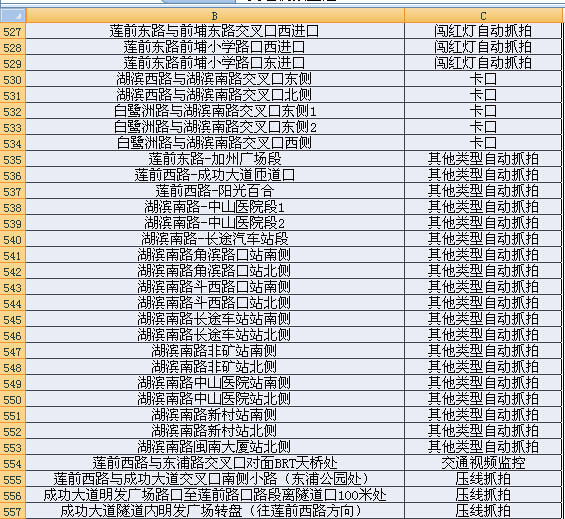 |  | B | C |
|---|---|---|
| 527 | 莲前东路与前埔东路交叉口西进口 | 闯红灯自动抓拍 |
| 528 | 莲前东路前埔小学路口西进口 | 闯红灯自动抓拍 |
| 529 | 莲前东路前埔小学路口东进口 | 闯红灯自动抓拍 |
| 530 | 湖滨西路与湖滨南路交叉口东侧 | 卡口 |
| 531 | 湖滨西路与湖滨南路交叉口北侧 | 卡口 |
| 532 | 白鹭洲路与湖滨南路交叉口东侧1 | 卡口 |
| 533 | 白鹭洲路与湖滨南路交叉口东侧2 | 卡口 |
| 534 | 白鹭洲路与湖滨南路交叉口西侧 | 卡口 |
| 535 | 莲前东路-加州广场段 | 其他类型自动抓拍 |
| 536 | 莲前西路-成功大道匝道口 | 其他类型自动抓拍 |
| 537 | 莲前西路-阳光百合 | 其他类型自动抓拍 |
| 538 | 湖滨南路-中山医院段1 | 其他类型自动抓拍 |
| 539 | 湖滨南路-中山医院段2 | 其他类型自动抓拍 |
| 540 | 湖滨南路-长途汽车站段 | 其他类型自动抓拍 |
| 541 | 湖滨南路角滨路口站南侧 | 其他类型自动抓拍 |
| 542 | 湖滨南路角滨路口站北侧 | 其他类型自动抓拍 |
| 543 | 湖滨南路斗西路口站南侧 | 其他类型自动抓拍 |
| 544 | 湖滨南路斗西路口站北侧 | 其他类型自动抓拍 |
| 545 | 湖滨南路长途车站站南侧 | 其他类型自动抓拍 |
| 546 | 湖滨南路长途车站站北侧 | 其他类型自动抓拍 |
| 547 | 湖滨南路非矿站南侧 | 其他类型自动抓拍 |
| 548 | 湖滨南路非矿站北侧 | 其他类型自动抓拍 |
| 549 | 湖滨南路中山医院站南侧 | 其他类型自动抓拍 |
| 550 | 湖滨南路中山医院站北侧 | 其他类型自动抓拍 |
| 551 | 湖滨南路新村站南侧 | 其他类型自动抓拍 |
| 552 | 湖滨南路新村站北侧 | 其他类型自动抓拍 |
| 553 | 湖滨南路闽南大厦站北侧 | 其他类型自动抓拍 |
| 554 | 莲前西路与东浦路交叉口对面BRT天桥处 | 交通视频监控 |
| 555 | 莲前西路与成功大道交叉口南侧小路（东浦公园处） | 压线抓拍 |
| 556 | 成功大道明发广场路口至莲前路口路段离隧道口100米处 | 压线抓拍 |
| 557 | 成功大道隧道内明发广场转盘（往莲前西路方向） | 压线抓拍 |